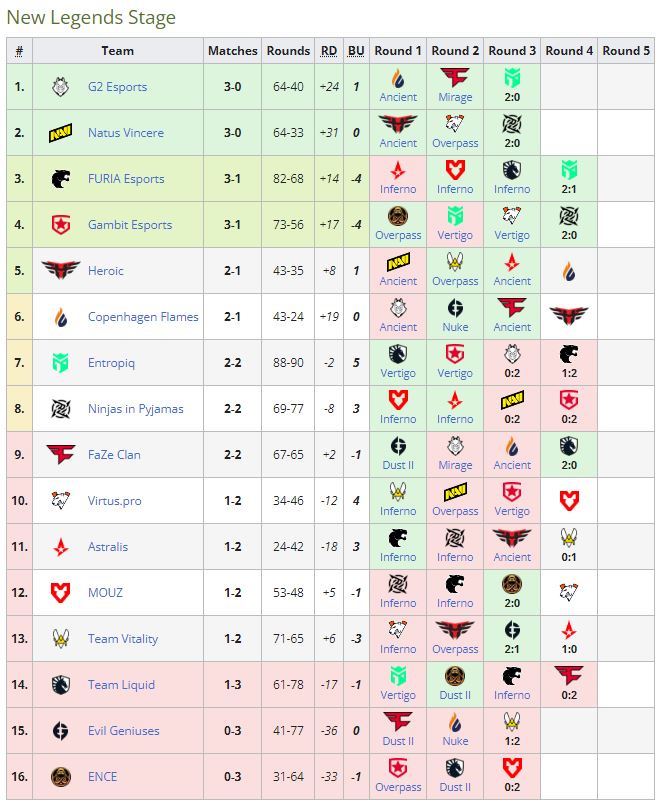 New Legends Stage

| # | Team | Matches | Rounds | RD | BU | Round 1 | Round 2 | Round 3 | Round 4 | Round 5 |
|---|---|---|---|---|---|---|---|---|---|---|
| 1. | G2 Esports | 3-0 | 64-40 | +24 | 1 | Ancient | Mirage | 2:0 | | |
| 2. | Natus Vincere | 3-0 | 64-33 | +31 | 0 | Ancient | Overpass | 2:0 | | |
| 3. | FURIA Esports | 3-1 | 82-68 | +14 | -4 | Inferno | Inferno | Inferno | 2:1 | |
| 4. | Gambit Esports | 3-1 | 73-56 | +17 | -4 | Overpass | Vertigo | Vertigo | 2:0 | |
| 5. | Heroic | 2-1 | 43-35 | +8 | 1 | Ancient | Overpass | Ancient | | |
| 6. | Copenhagen Flames | 2-1 | 43-24 | +19 | 0 | Ancient | Nuke | Ancient | | |
| 7. | Entropiq | 2-2 | 88-90 | -2 | 5 | Vertigo | Vertigo | 0:2 | 1:2 | |
| 8. | Ninjas in Pyjamas | 2-2 | 69-77 | -8 | 3 | Inferno | Inferno | 0:2 | 0:2 | |
| 9. | FaZe Clan | 2-2 | 67-65 | +2 | -1 | Dust II | Mirage | Ancient | 2:0 | |
| 10. | Virtus.pro | 1-2 | 34-46 | -12 | 4 | Inferno | Overpass | Vertigo | | |
| 11. | Astralis | 1-2 | 24-42 | -18 | 3 | Inferno | Inferno | Ancient | 0:1 | |
| 12. | MOUZ | 1-2 | 53-48 | +5 | -1 | Inferno | Inferno | 2:0 | | |
| 13. | Team Vitality | 1-2 | 71-65 | +6 | -3 | Inferno | Overpass | 2:1 | 1:0 | |
| 14. | Team Liquid | 1-3 | 61-78 | -17 | -1 | Vertigo | Dust II | Inferno | 0:2 | |
| 15. | Evil Geniuses | 0-3 | 41-77 | -36 | 0 | Dust II | Nuke | 1:2 | | |
| 16. | ENCE | 0-3 | 31-64 | -33 | -1 | Overpass | Dust II | 0:2 | | |